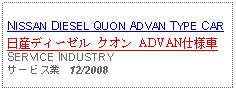 NISSAN DIESEL QUON ADVAN TYPE CAR

日産ディーゼル クオン ADVAN仕様車

SERVICE INDUSTRY

サービス業 12/2008